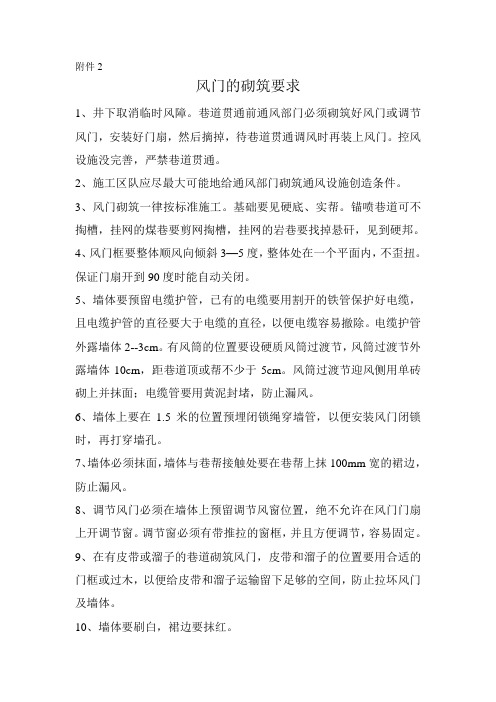 附件 2

风门的砌筑要求

1、井下取消临时风障。巷道贯通前通风部门必须砌筑好风门或调节风门，安装好门扇，然后摘掉，待巷道贯通调风时再装上风门。控风设施没完善，严禁巷道贯通。

2、施工区队应尽最大可能地给通风部门砌筑通风设施创造条件。

3、风门砌筑一律按标准施工。基础要见硬底、实帮。锚喷巷道可不掏槽，挂网的煤巷要剪网掏槽，挂网的岩巷要找掉悬矸，见到硬邦。

4、风门框要整体顺风向倾斜 3—5 度，整体处在一个平面内，不歪扭。保证门扇开到 90 度时能自动关闭。

5、墙体要预留电缆护管，已有的电缆要用割开的铁管保护好电缆，且电缆护管的直径要大于电缆的直径，以便电缆容易撤除。电缆护管外露墙体 2--3cm。有风筒的位置要设硬质风筒过渡节，风筒过渡节外露墙体 10cm，距巷道顶或帮不少于 5cm。风筒过渡节迎风侧用单砖砌上并抹面；电缆管要用黄泥封堵，防止漏风。

6、墙体上要在 1.5 米的位置预埋闭锁绳穿墙管，以便安装风门闭锁时，再打穿墙孔。

7、墙体必须抹面，墙体与巷帮接触处要在巷帮上抹 100mm 宽的裙边，防止漏风。

8、调节风门必须在墙体上预留调节风窗位置，绝不允许在风门门扇上开调节窗。调节窗必须有带推拉的窗框，并且方便调节，容易固定。

9、在有皮带或溜子的巷道砌筑风门，皮带和溜子的位置要用合适的门框或过木，以便给皮带和溜子运输留下足够的空间，防止拉坏风门及墙体。

10、墙体要刷白，裙边要抹红。